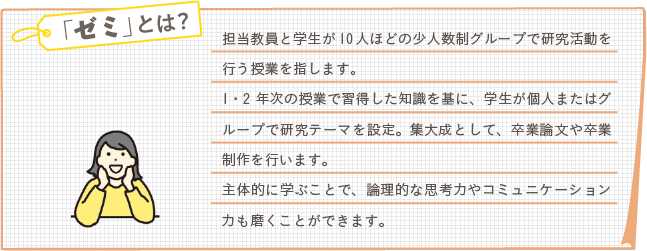 「ゼミ」とは?

担当教員と学生が10人ほどの少人数制グループで研究活動を行う授業を指します。
1・2年次の授業で習得した知識を基に、学生が個人またはグループで研究テーマを設定。集大成として、卒業論文や卒業制作を行います。
主体的に学ぶことで、論理的な思考力やコミュニケーション力も磨くことができます。